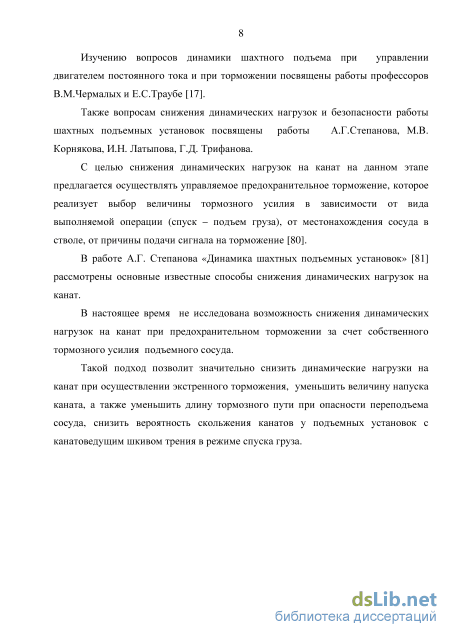 8

Изучению вопросов динамики шахтного подъема при управлении двигателем постоянного тока и при торможении посвящены работы профессоров В.М.Чермалых и Е.С.Траубе [17].

Также вопросам снижения динамических нагрузок и безопасности работы шахтных подъемных установок посвящены работы А.Г.Степанова, М.В. Корнякова, И.Н. Латыпова, Г.Д. Трифанова.

С целью снижения динамических нагрузок на канат на данном этапе предлагается осуществлять управляемое предохранительное торможение, которое реализует выбор величины тормозного усилия в зависимости от вида выполняемой операции (спуск – подъем груза), от местонахождения сосуда в стволе, от причины подачи сигнала на торможение [80].

В работе А.Г. Степанова «Динамика шахтных подъемных установок» [81] рассмотрены основные известные способы снижения динамических нагрузок на канат.

В настоящее время не исследована возможность снижения динамических нагрузок на канат при предохранительном торможении за счет собственного тормозного усилия подъемного сосуда.

Такой подход позволит значительно снизить динамические нагрузки на канат при осуществлении экстренного торможения, уменьшить величину напуска каната, а также уменьшить длину тормозного пути при опасности переподъема сосуда, снизить вероятность скольжения канатов у подъемных установок с канатоведущим шкивом трения в режиме спуска груза.

dsLib.net
библиотека диссертаций